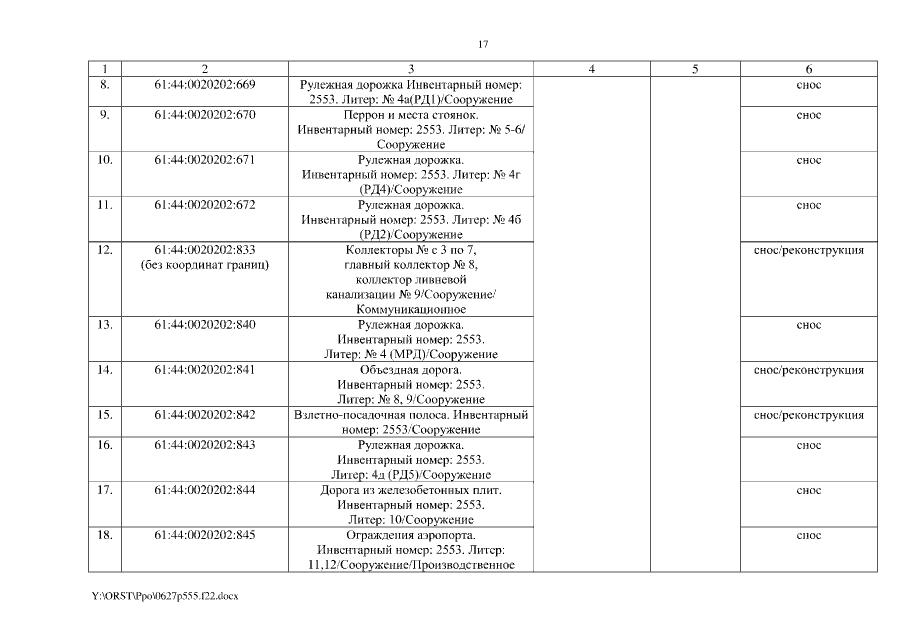 17

| 1 | 2 | 3 | 4 | 5 | 6 |
|---|---|---|---|---|---|
| 8. | 61:44:0020202:669 | Рулежная дорожка Инвентарный номер: 2553. Литер: № 4а(РД1)/Сооружение | | | снос |
| 9. | 61:44:0020202:670 | Перрон и места стоянок. Инвентарный номер: 2553. Литер: № 5-6/ Сооружение | | | снос |
| 10. | 61:44:0020202:671 | Рулежная дорожка. Инвентарный номер: 2553. Литер: № 4г (РД4)/Сооружение | | | снос |
| 11. | 61:44:0020202:672 | Рулежная дорожка. Инвентарный номер: 2553. Литер: № 4б (РД2)/Сооружение | | | снос |
| 12. | 61:44:0020202:833 (без координат границ) | Коллекторы № с 3 по 7, главный коллектор № 8, коллектор ливневой канализации № 9/Сооружение/ Коммуникационное | | | снос/реконструкция |
| 13. | 61:44:0020202:840 | Рулежная дорожка. Инвентарный номер: 2553. Литер: № 4 (МРД)/Сооружение | | | снос |
| 14. | 61:44:0020202:841 | Объездная дорога. Инвентарный номер: 2553. Литер: № 8, 9/Сооружение | | | снос/реконструкция |
| 15. | 61:44:0020202:842 | Взлетно-посадочная полоса. Инвентарный номер: 2553/Сооружение | | | снос/реконструкция |
| 16. | 61:44:0020202:843 | Рулежная дорожка. Инвентарный номер: 2553. Литер: 4д (РД5)/Сооружение | | | снос |
| 17. | 61:44:0020202:844 | Дорога из железобетонных плит. Инвентарный номер: 2553. Литер: 10/Сооружение | | | снос |
| 18. | 61:44:0020202:845 | Ограждения аэропорта. Инвентарный номер: 2553. Литер: 11,12/Сооружение/Производственное | | | снос |

Y:\ORST\Ppo\0627p555.f22.docx